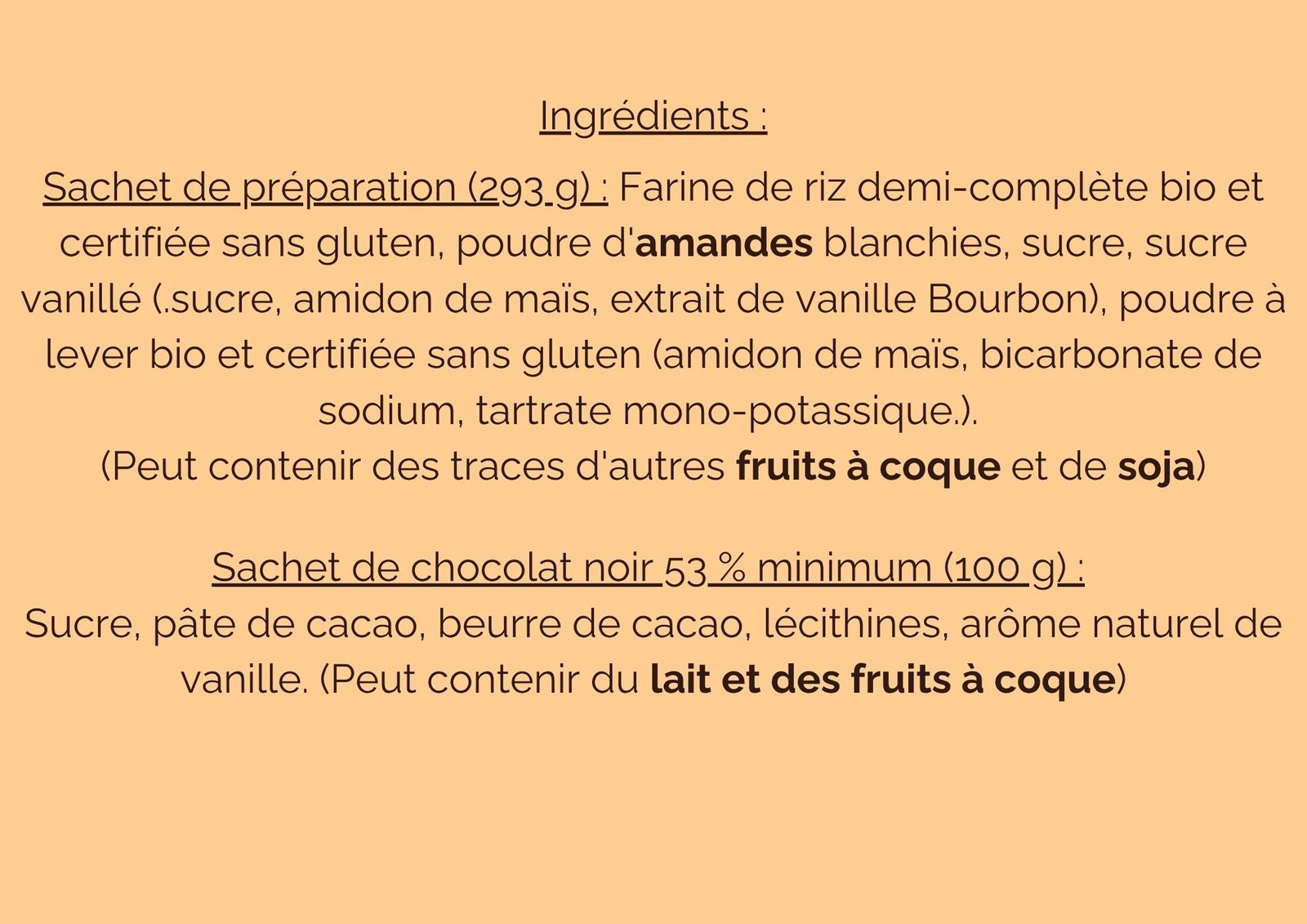 Ingrédients :

Sachet de préparation (293 g) : Farine de riz demi-complète bio et certifiée sans gluten, poudre d'amandes blanchies, sucre, sucre vanillé (.sucre, amidon de maïs, extrait de vanille Bourbon), poudre à lever bio et certifiée sans gluten (amidon de maïs, bicarbonate de sodium, tartrate mono-potassique.).
(Peut contenir des traces d'autres fruits à coque et de soja)

Sachet de chocolat noir 53 % minimum (100 g) :
Sucre, pâte de cacao, beurre de cacao, lécithines, arôme naturel de vanille. (Peut contenir du lait et des fruits à coque)